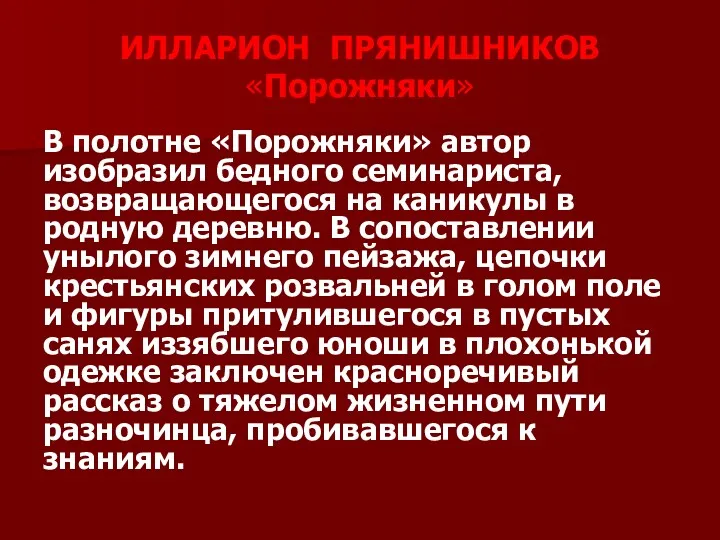 ИЛЛАРИОН ПРЯНИШНИКОВ
«Порожняки»

В полотне «Порожняки» автор изобразил бедного семинариста, возвращающегося на каникулы в родную деревню. В сопоставлении унылого зимнего пейзажа, цепочки крестьянских розвальней в голом поле и фигуры притулившегося в пустых санях иззябшего юноши в плохонькой одежке заключен красноречивый рассказ о тяжелом жизненном пути разночинца, пробивавшегося к знаниям.